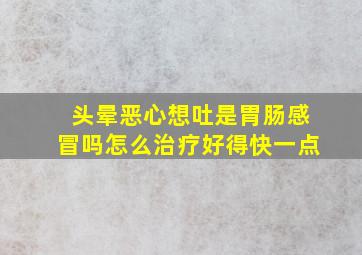 头晕恶心想吐是胃肠感冒吗怎么治疗好得快一点